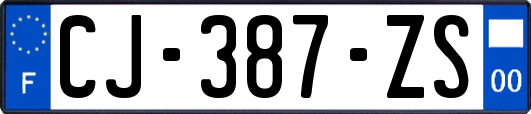 F
CJ-387-ZS
00